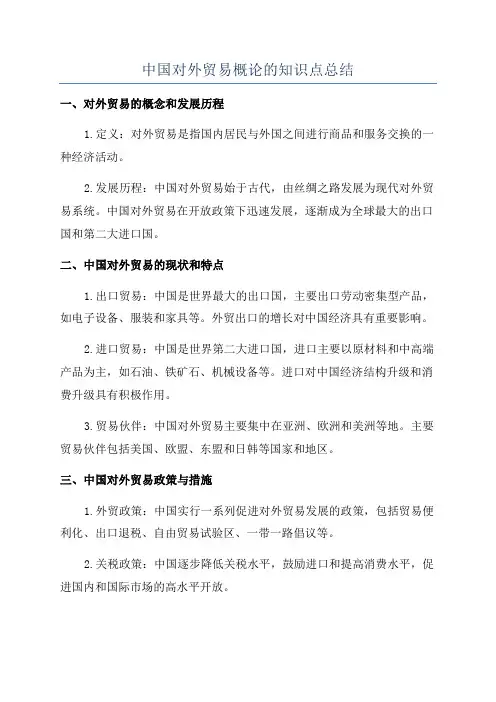 中国对外贸易概论的知识点总结

一、对外贸易的概念和发展历程

1.定义：对外贸易是指国内居民与外国之间进行商品和服务交换的一种经济活动。

2.发展历程：中国对外贸易始于古代，由丝绸之路发展为现代对外贸易系统。中国对外贸易在开放政策下迅速发展，逐渐成为全球最大的出口国和第二大进口国。

二、中国对外贸易的现状和特点

1.出口贸易：中国是世界最大的出口国，主要出口劳动密集型产品，如电子设备、服装和家具等。外贸出口的增长对中国经济具有重要影响。

2.进口贸易：中国是世界第二大进口国，进口主要以原材料和中高端产品为主，如石油、铁矿石、机械设备等。进口对中国经济结构升级和消费升级具有积极作用。

3.贸易伙伴：中国对外贸易主要集中在亚洲、欧洲和美洲等地。主要贸易伙伴包括美国、欧盟、东盟和日韩等国家和地区。

三、中国对外贸易政策与措施

1.外贸政策：中国实行一系列促进对外贸易发展的政策，包括贸易便利化、出口退税、自由贸易试验区、一带一路倡议等。

2.关税政策：中国逐步降低关税水平，鼓励进口和提高消费水平，促进国内和国际市场的高水平开放。